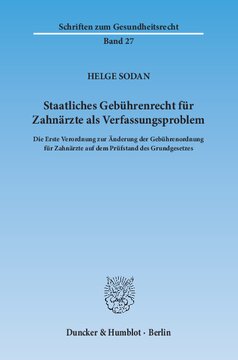 Schriften zum Gesundheitsrecht

Band 27

HELGE SODAN

Staatliches Gebührenrecht für Zahnärzte als Verfassungsproblem

Die Erste Verordnung zur Änderung der Gebührenordnung für Zahnärzte auf dem Prüfstand des Grundgesetzes

Duncker & Humblot · Berlin